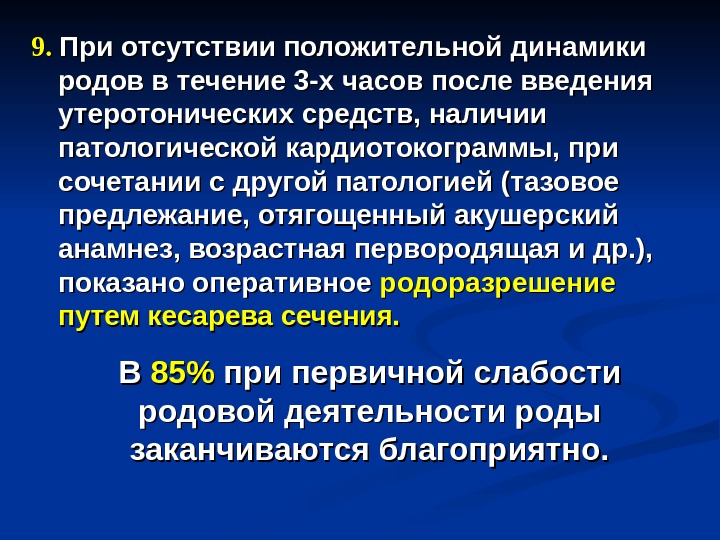 9. При отсутствии положительной динамики родов в течение 3-х часов после введения утеротонических средств, наличии патологической кардиотокограммы, при сочетании с другой патологией (тазовое предлежание, отягощенный акушерский анамнез, возрастная первородящая и др.), показано оперативное родоразрешение путем кесарева сечения.

В 85% при первичной слабости родовой деятельности роды заканчиваются благоприятно.